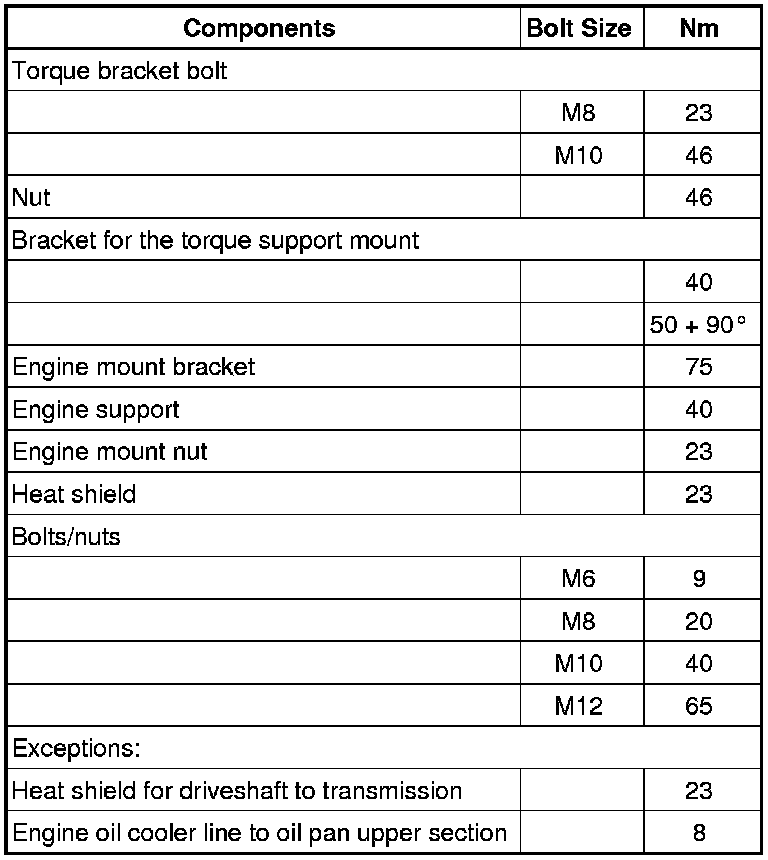 | Components | Bolt Size | Nm |
|---|---|---|
| Torque bracket bolt | | |
| | M8 | 23 |
| | M10 | 46 |
| Nut | | 46 |
| Bracket for the torque support mount | | |
| | | 40 |
| | | 50 + 90° |
| Engine mount bracket | | 75 |
| Engine support | | 40 |
| Engine mount nut | | 23 |
| Heat shield | | 23 |
| Bolts/nuts | | |
| | M6 | 9 |
| | M8 | 20 |
| | M10 | 40 |
| | M12 | 65 |
| Exceptions: | | |
| Heat shield for driveshaft to transmission | | 23 |
| Engine oil cooler line to oil pan upper section | | 8 |